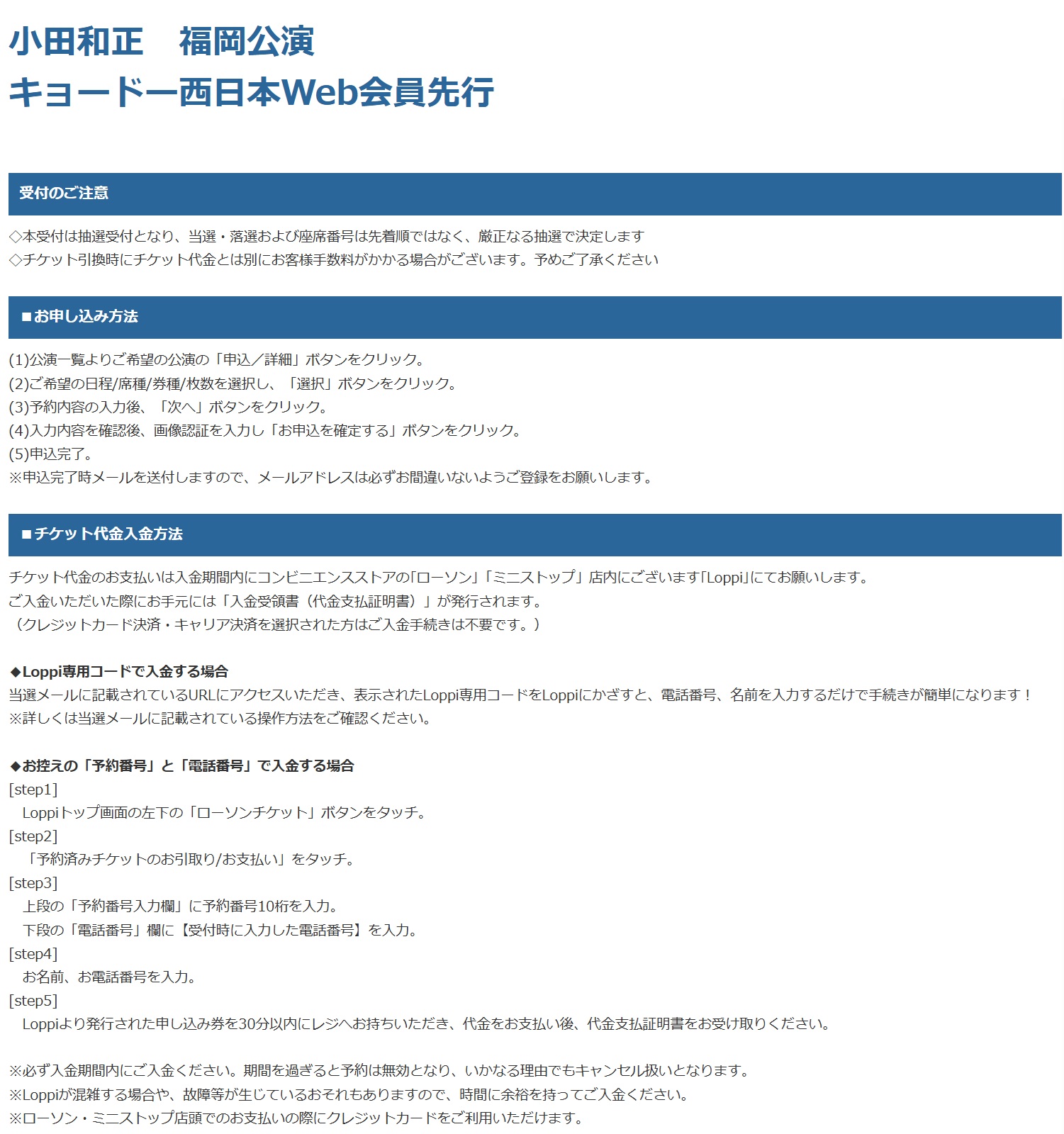 小田和正　福岡公演
キョードー西日本Web会員先行

受付のご注意

◇本受付は抽選受付となり、当選・落選および座席番号は先着順ではなく、厳正なる抽選で決定します
◇チケット引換時にチケット代金とは別にお客様手数料がかかる場合がございます。予めご了承ください

■お申し込み方法

(1)公演一覧よりご希望の公演の「申込／詳細」ボタンをクリック。
(2)ご希望の日程/席種/券種/枚数を選択し、「選択」ボタンをクリック。
(3)予約内容の入力後、「次へ」ボタンをクリック。
(4)入力内容を確認後、画像認証を入力し「お申込を確定する」ボタンをクリック。
(5)申込完了。
※申込完了時メールを送付しますので、メールアドレスは必ずお間違いないようご登録をお願いします。

■チケット代金入金方法

チケット代金のお支払いは入金期間内にコンビニエンスストアの「ローソン」「ミニストップ」店内にございます「Loppi」にてお願いします。
ご入金いただいた際にお手元には「入金受領書（代金支払証明書）」が発行されます。
（クレジットカード決済・キャリア決済を選択された方はご入金手続きは不要です。）

◆Loppi専用コードで入金する場合
当選メールに記載されているURLにアクセスいただき、表示されたLoppi専用コードをLoppiにかざすと、電話番号、名前を入力するだけで手続きが簡単になります！
※詳しくは当選メールに記載されている操作方法をご確認ください。

◆お控えの「予約番号」と「電話番号」で入金する場合
[step1]
Loppiトップ画面の左下の「ローソンチケット」ボタンをタッチ。
[step2]
「予約済みチケットのお引取り/お支払い」をタッチ。
[step3]
上段の「予約番号入力欄」に予約番号10桁を入力。
下段の「電話番号」欄に【受付時に入力した電話番号】を入力。
[step4]
お名前、お電話番号を入力。
[step5]
Loppiより発行された申し込み券を30分以内にレジへお持ちいただき、代金をお支払い後、代金支払証明書をお受け取りください。

※必ず入金期間内にご入金ください。期間を過ぎると予約は無効となり、いかなる理由でもキャンセル扱いとなります。
※Loppiが混雑する場合や、故障等が生じているおそれもありますので、時間に余裕を持ってご入金ください。
※ローソン・ミニストップ店頭でのお支払いの際にクレジットカードをご利用いただけます。